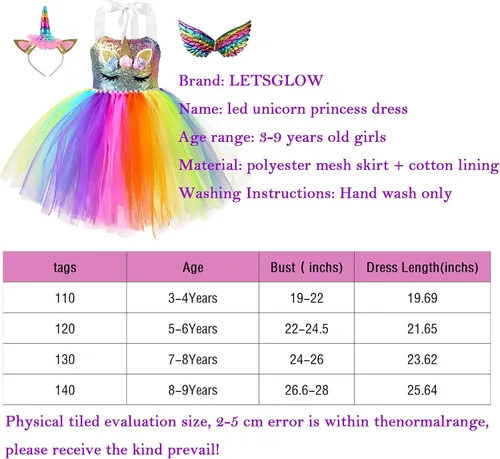 Brand: LETSGLOW

Name: led unicorn princess dress

Age range: 3-9 years old girls

Material: polyester mesh skirt + cotton lining

Washing Instructions: Hand wash only

| tags | Age | Bust ( inchs) | Dress Length(inchs) |
|---|---|---|---|
| 110 | 3-4Years | 19-22 | 19.69 |
| 120 | 5-6Years | 22-24.5 | 21.65 |
| 130 | 7-8Years | 24-26 | 23.62 |
| 140 | 8-9Years | 26.6-28 | 25.64 |

Physical tiled evaluation size, 2-5 cm error is within thenormalrange, please receive the kind prevail!